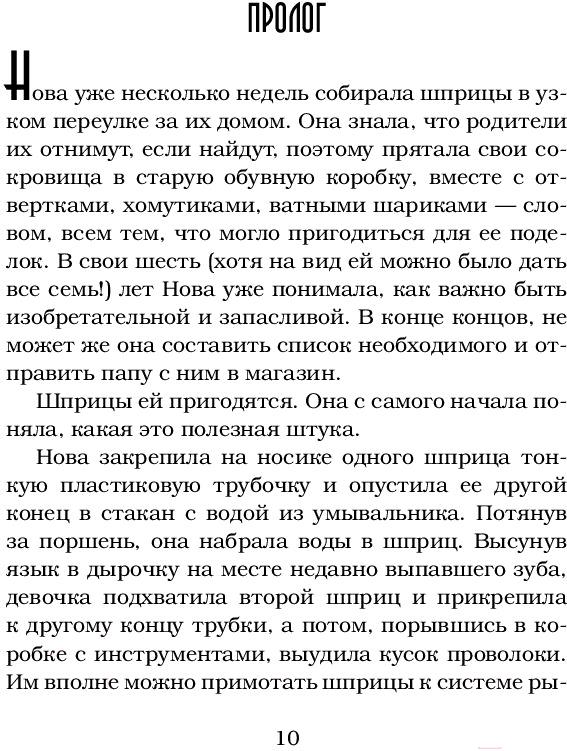 ПРОЛОГ

Нова уже несколько недель собирала шприцы в узком переулке за их домом. Она знала, что родители их отнимут, если найдут, поэтому прятала свои сокровища в старую обувную коробку, вместе с отвертками, хомутиками, ватными шариками — словом, всем тем, что могло пригодиться для ее поделок. В свои шесть (хотя на вид ей можно было дать все семь!) лет Нова уже понимала, как важно быть изобретательной и запасливой. В конце концов, не может же она составить список необходимого и отправить папу с ним в магазин.

Шприцы ей пригодятся. Она с самого начала поняла, какая это полезная штука.

Нова закрепила на носике одного шприца тонкую пластиковую трубочку и опустила ее другой конец в стакан с водой из умывальника. Потянув за поршень, она набрала воды в шприц. Высунув язык в дырочку на месте недавно выпавшего зуба, девочка подхватила второй шприц и прикрепила к другому концу трубки, а потом, порывшись в коробке с инструментами, выудила кусок проволоки. Им вполне можно примотать шприцы к системе ры-

10